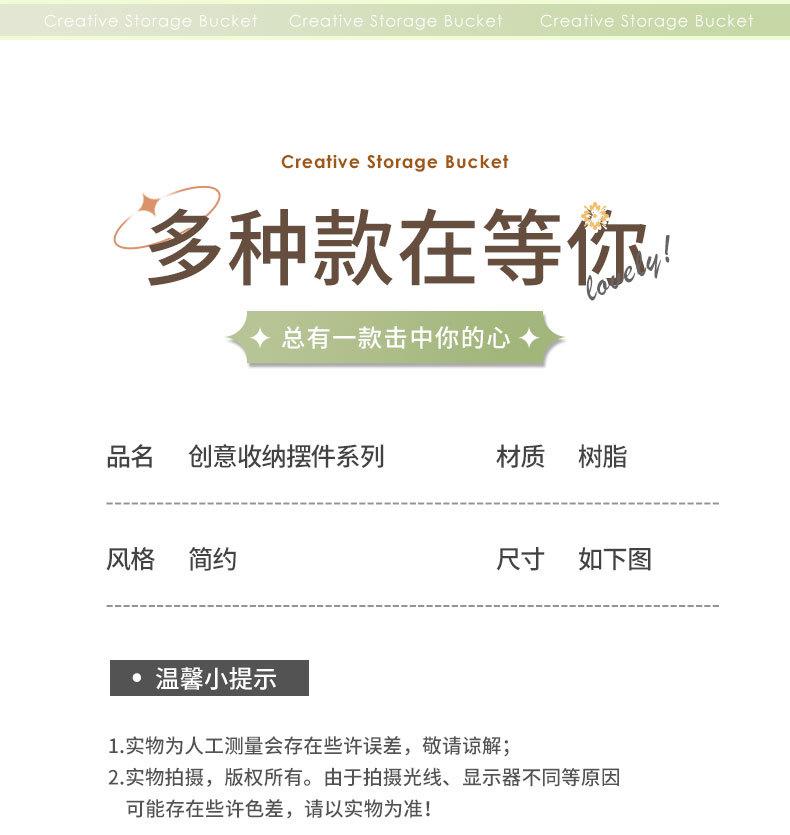 Creative Storage Bucket Creative Storage Bucket Creative Storage Bucket

Creative Storage Bucket

多种款在等你

lovely!

✦ 总有一款击中你的心 ✦

品名 创意收纳摆件系列

材质 树脂

风格 简约

尺寸 如下图

• 温馨小提示

1.实物为人工测量会存在些许误差，敬请谅解；
2.实物拍摄，版权所有。由于拍摄光线、显示器不同等原因可能存在些许色差，请以实物为准！